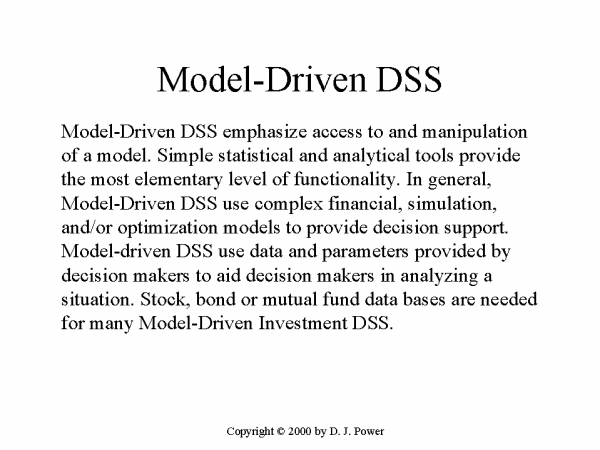 Model-Driven DSS

Model-Driven DSS emphasize access to and manipulation of a model. Simple statistical and analytical tools provide the most elementary level of functionality. In general, Model-Driven DSS use complex financial, simulation, and/or optimization models to provide decision support. Model-driven DSS use data and parameters provided by decision makers to aid decision makers in analyzing a situation. Stock, bond or mutual fund data bases are needed for many Model-Driven Investment DSS.

Copyright © 2000 by D. J. Power